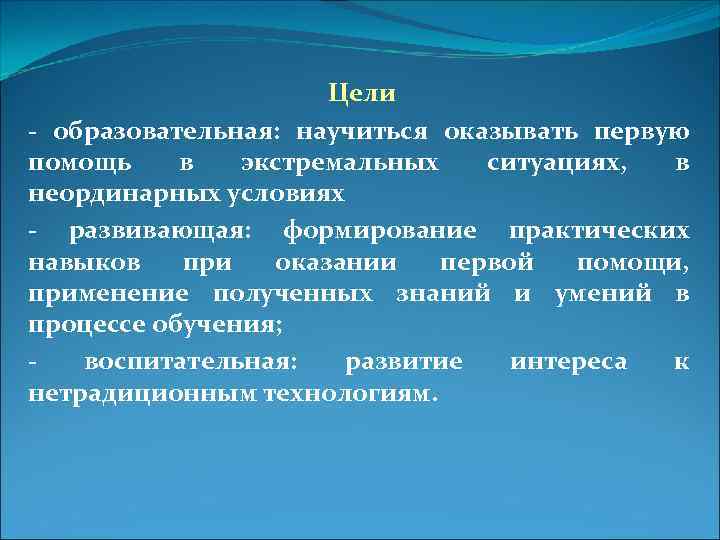 Цели

- образовательная: научиться оказывать первую помощь в экстремальных ситуациях, в неординарных условиях

- развивающая: формирование практических навыков при оказании первой помощи, применение полученных знаний и умений в процессе обучения;

- воспитательная: развитие интереса к нетрадиционным технологиям.